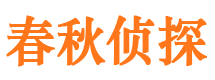 春秋侦探